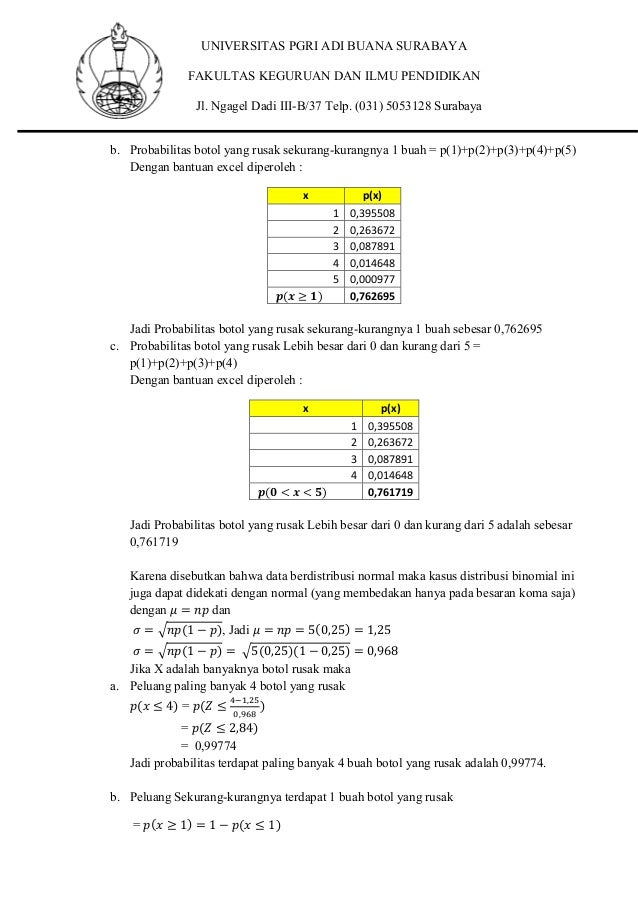 UNIVERSITAS PGRI ADI BUANA SURABAYA

FAKULTAS KEGURUAN DAN ILMU PENDIDIKAN

Jl. Ngagel Dadi III-B/37 Telp. (031) 5053128 Surabaya

b. Probabilitas botol yang rusak sekurang-kurangnya 1 buah = p(1)+p(2)+p(3)+p(4)+p(5)
Dengan bantuan excel diperoleh :

| x | p(x) |
|---|---|
| 1 | 0,395508 |
| 2 | 0,263672 |
| 3 | 0,087891 |
| 4 | 0,014648 |
| 5 | 0,000977 |
| $p(x \geq 1)$ | 0,762695 |

Jadi Probabilitas botol yang rusak sekurang-kurangnya 1 buah sebesar 0,762695

c. Probabilitas botol yang rusak Lebih besar dari 0 dan kurang dari 5 = p(1)+p(2)+p(3)+p(4)
Dengan bantuan excel diperoleh :

| x | p(x) |
|---|---|
| 1 | 0,395508 |
| 2 | 0,263672 |
| 3 | 0,087891 |
| 4 | 0,014648 |
| $p(0 < x < 5)$ | 0,761719 |

Jadi Probabilitas botol yang rusak Lebih besar dari 0 dan kurang dari 5 adalah sebesar 0,761719

Karena disebutkan bahwa data berdistribusi normal maka kasus distribusi binomial ini juga dapat didekati dengan normal (yang membedakan hanya pada besaran koma saja) dengan $\mu = np$ dan
$\sigma = \sqrt{np(1-p)}$, Jadi $\mu = np = 5(0,25) = 1,25$
$\sigma = \sqrt{np(1-p)} = \sqrt{5(0,25)(1-0,25)} = 0,968$
Jika X adalah banyaknya botol rusak maka

a. Peluang paling banyak 4 botol yang rusak
$p(x \leq 4) = p(Z \leq \frac{4-1,25}{0,968})$
$= p(Z \leq 2,84)$
$= 0,99774$
Jadi probabilitas terdapat paling banyak 4 buah botol yang rusak adalah 0,99774.

b. Peluang Sekurang-kurangnya terdapat 1 buah botol yang rusak
$= p(x \geq 1) = 1 - p(x \leq 1)$